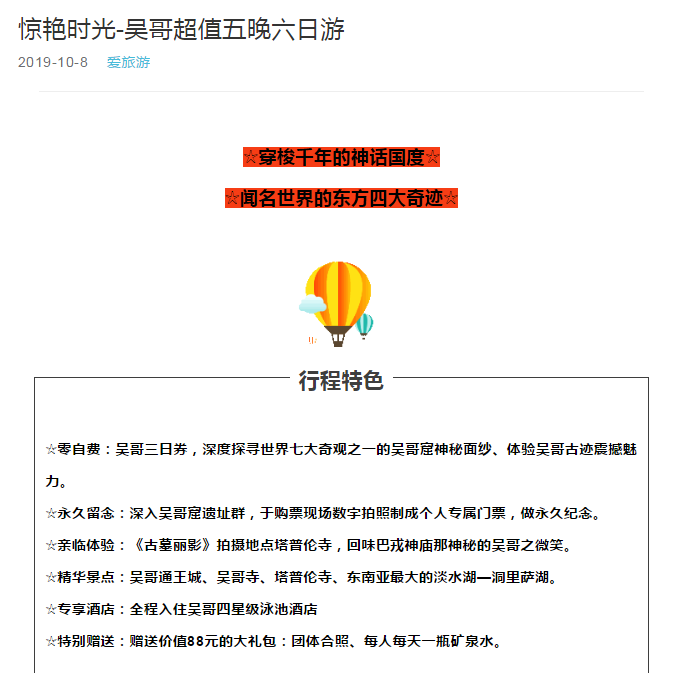 惊艳时光-吴哥超值五晚六日游

2019-10-8 爱旅游

☆穿梭千年的神话国度☆

☆闻名世界的东方四大奇迹☆

行程特色

☆零自费：吴哥三日券，深度探寻世界七大奇观之一的吴哥窟神秘面纱、体验吴哥古迹震撼魅力。

☆永久留念：深入吴哥窟遗址群，于购票现场数字拍照制成个人专属门票，做永久纪念。

☆亲临体验：《古墓丽影》拍摄地点塔普伦寺，回味巴戎神庙那神秘的吴哥之微笑。

☆精华景点：吴哥通王城、吴哥寺、塔普伦寺、东南亚最大的淡水湖—洞里萨湖。

☆专享酒店：全程入住吴哥四星级泳池酒店

☆特别赠送：赠送价值88元的大礼包：团体合照、每人每天一瓶矿泉水。